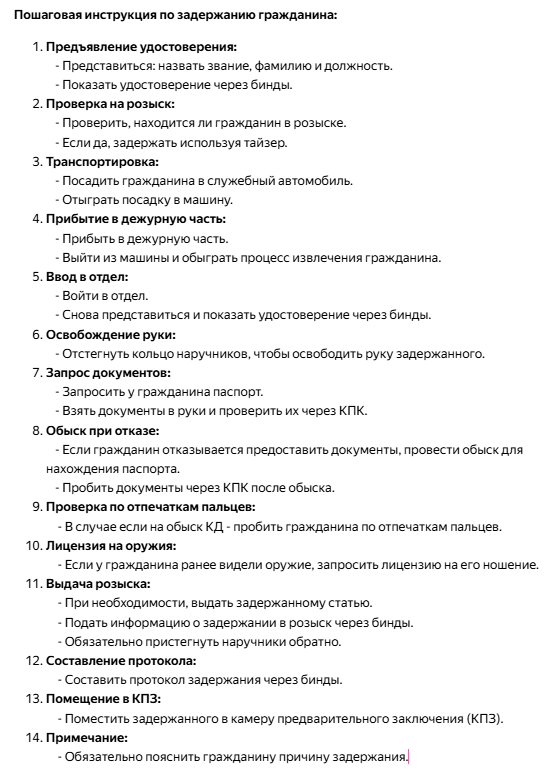 Пошаговая инструкция по задержанию гражданина:

1. Предъявление удостоверения:
- Представиться: назвать звание, фамилию и должность.
- Показать удостоверение через бинды.
2. Проверка на розыск:
- Проверить, находится ли гражданин в розыске.
- Если да, задержать используя тайзер.
3. Транспортировка:
- Посадить гражданина в служебный автомобиль.
- Отыграть посадку в машину.
4. Прибытие в дежурную часть:
- Прибыть в дежурную часть.
- Выйти из машины и обыграть процесс извлечения гражданина.
5. Ввод в отдел:
- Войти в отдел.
- Снова представиться и показать удостоверение через бинды.
6. Освобождение руки:
- Отстегнуть кольцо наручников, чтобы освободить руку задержанного.
7. Запрос документов:
- Запросить у гражданина паспорт.
- Взять документы в руки и проверить их через КПК.
8. Обыск при отказе:
- Если гражданин отказывается предоставить документы, провести обыск для нахождения паспорта.
- Пробить документы через КПК после обыска.
9. Проверка по отпечаткам пальцев:
- В случае если на обыск КД - пробить гражданина по отпечаткам пальцев.
10. Лицензия на оружия:
- Если у гражданина ранее видели оружие, запросить лицензию на его ношение.
11. Выдача розыска:
- При необходимости, выдать задержанному статью.
- Подать информацию о задержании в розыск через бинды.
- Обязательно пристегнуть наручники обратно.
12. Составление протокола:
- Составить протокол задержания через бинды.
13. Помещение в КПЗ:
- Поместить задержанного в камеру предварительного заключения (КПЗ).
14. Примечание:
- Обязательно пояснить гражданину причину задержания.